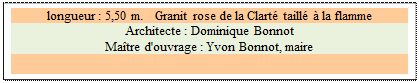 longueur : 5,50 m.    Granit rose de la Clarté taillé à la flamme
Architecte : Dominique Bonnot
Maître d'ouvrage : Yvon Bonnot, maire